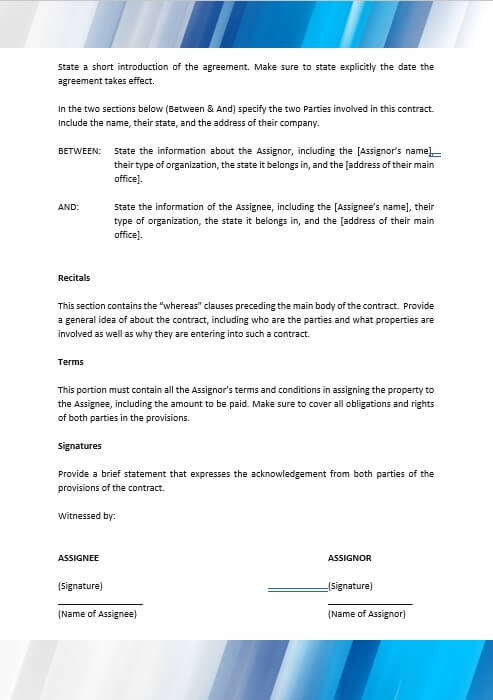 State a short introduction of the agreement. Make sure to state explicitly the date the agreement takes effect.

In the two sections below (Between & And) specify the two Parties involved in this contract. Include the name, their state, and the address of their company.

BETWEEN: State the information about the Assignor, including the [Assignor's name], their type of organization, the state it belongs in, and the [address of their main office].

AND: State the information of the Assignee, including the [Assignee's name], their type of organization, the state it belongs in, and the [address of their main office].

Recitals

This section contains the "whereas" clauses preceding the main body of the contract. Provide a general idea of about the contract, including who are the parties and what properties are involved as well as why they are entering into such a contract.

Terms

This portion must contain all the Assignor's terms and conditions in assigning the property to the Assignee, including the amount to be paid. Make sure to cover all obligations and rights of both parties in the provisions.

Signatures

Provide a brief statement that expresses the acknowledgement from both parties of the provisions of the contract.

Witnessed by:

ASSIGNEE

(Signature)

(Name of Assignee)

ASSIGNOR

(Signature)

(Name of Assignor)